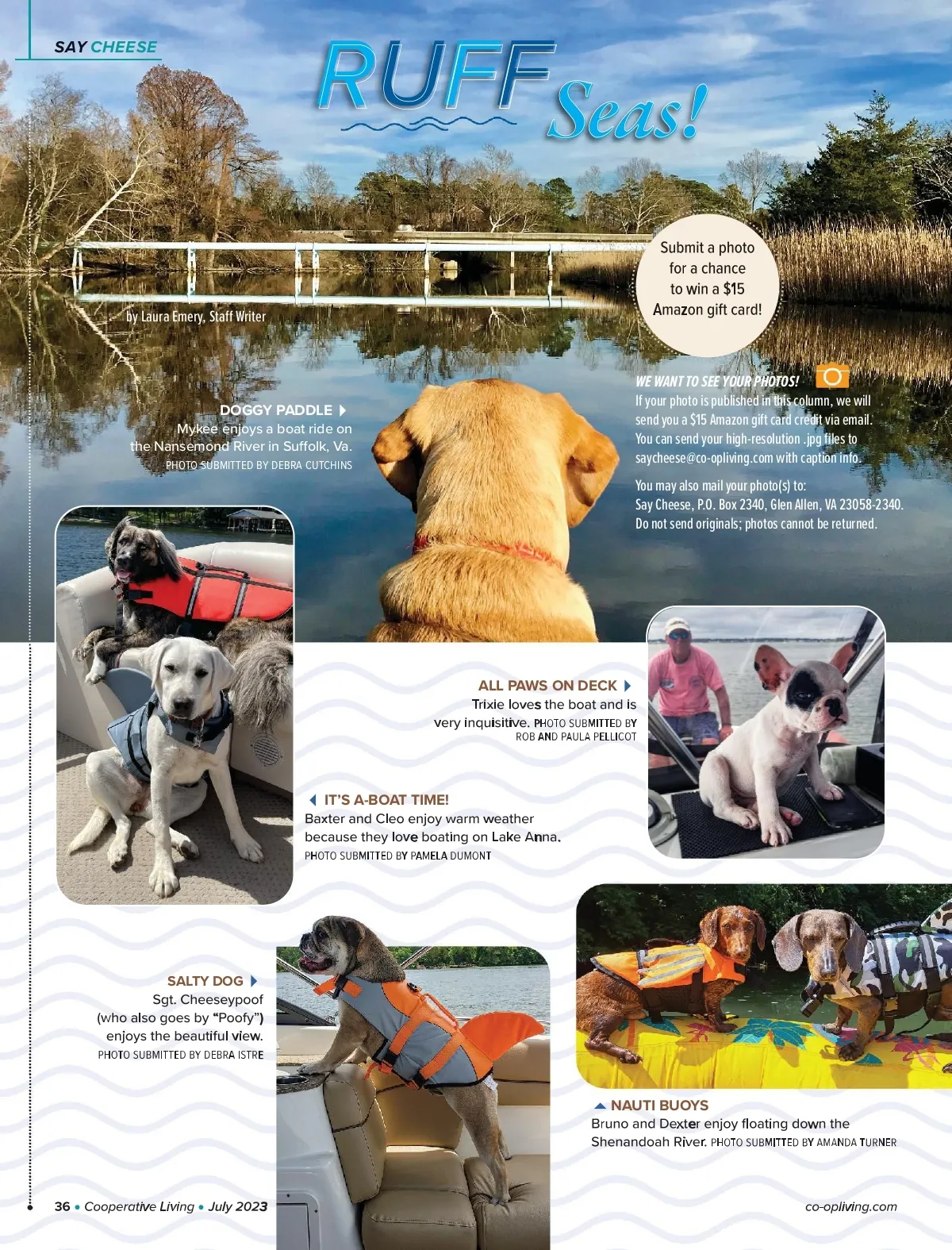 SAY CHEESE

RUFF Seas!

by Laura Emery, Staff Writer

Submit a photo for a chance to win a $15 Amazon gift card!

WE WANT TO SEE YOUR PHOTOS!
If your photo is published in this column, we will send you a $15 Amazon gift card credit via email. You can send your high-resolution .jpg files to saycheese@co-opliving.com with caption info.

You may also mail your photo(s) to: Say Cheese, P.O. Box 2340, Glen Allen, VA 23058-2340. Do not send originals; photos cannot be returned.

DOGGY PADDLE
Mykee enjoys a boat ride on the Nansemond River in Suffolk, Va. PHOTO SUBMITTED BY DEBRA CUTCHINS

ALL PAWS ON DECK
Trixie loves the boat and is very inquisitive. PHOTO SUBMITTED BY ROB AND PAULA PELLICOT

IT'S A-BOAT TIME!
Baxter and Cleo enjoy warm weather because they love boating on Lake Anna. PHOTO SUBMITTED BY PAMELA DUMONT

SALTY DOG
Sgt. Cheeseypoof (who also goes by "Poofy") enjoys the beautiful view. PHOTO SUBMITTED BY DEBRA ISTRE

NAUTI BUOYS
Bruno and Dexter enjoy floating down the Shenandoah River. PHOTO SUBMITTED BY AMANDA TURNER

36 • Cooperative Living • July 2023

co-opliving.com